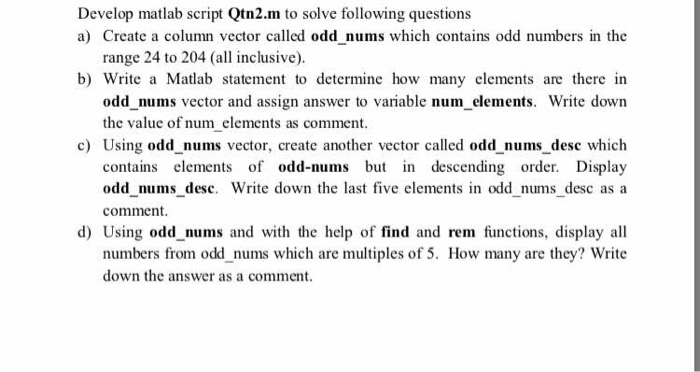 Develop matlab script Qtn2.m to solve following questions

a) Create a column vector called odd_nums which contains odd numbers in the range 24 to 204 (all inclusive).

b) Write a Matlab statement to determine how many elements are there in odd_nums vector and assign answer to variable num_elements. Write down the value of num_elements as comment.

c) Using odd_nums vector, create another vector called odd_nums_desc which contains elements of odd-nums but in descending order. Display odd_nums_desc. Write down the last five elements in odd_nums_desc as a comment.

d) Using odd_nums and with the help of find and rem functions, display all numbers from odd_nums which are multiples of 5. How many are they? Write down the answer as a comment.